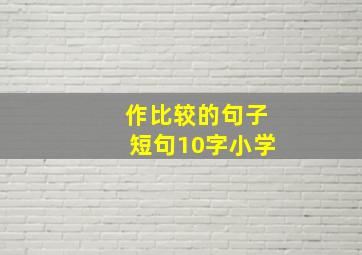 作比较的句子
短句10字小学